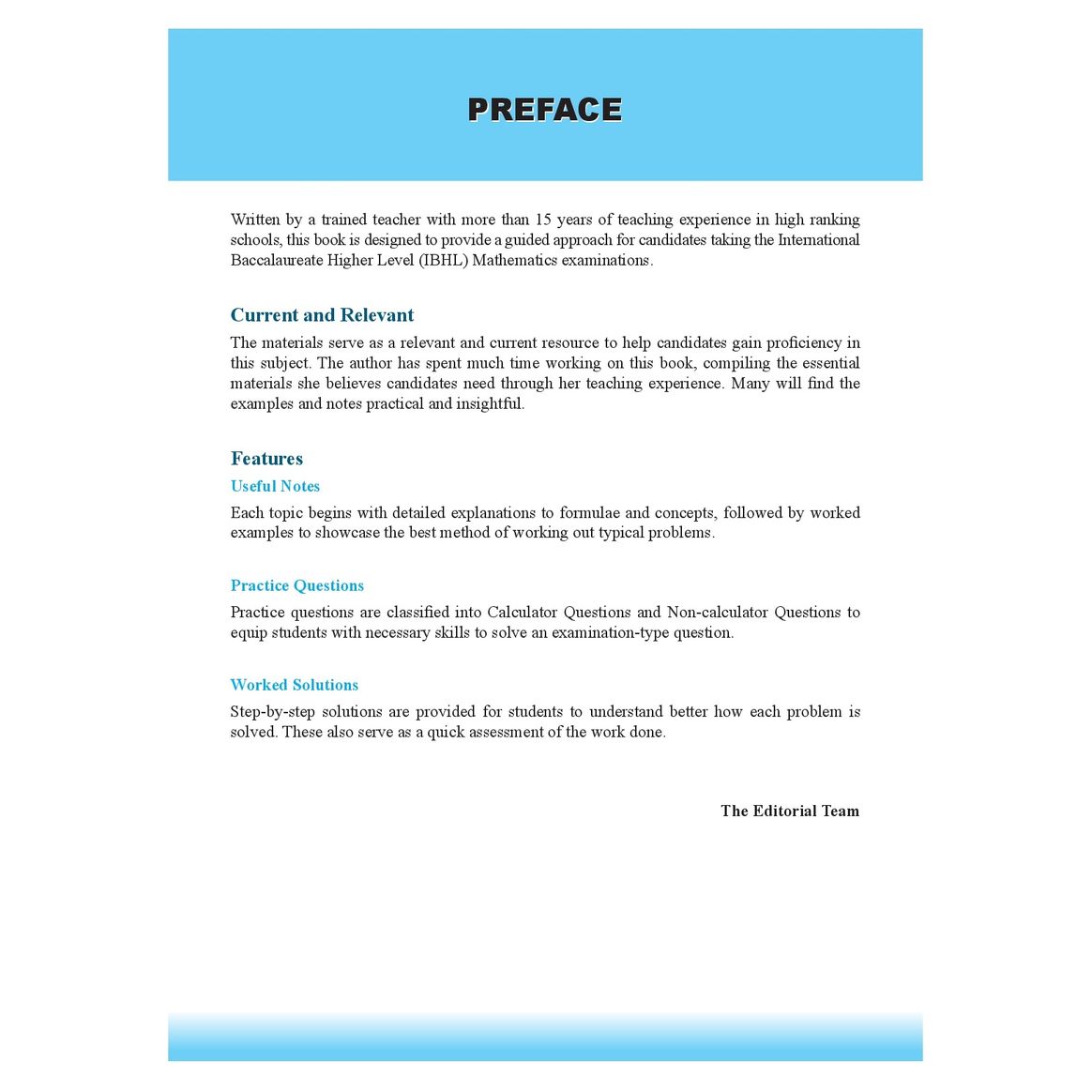 PREFACE

Written by a trained teacher with more than 15 years of teaching experience in high ranking schools, this book is designed to provide a guided approach for candidates taking the International Baccalaureate Higher Level (IBHL) Mathematics examinations.

Current and Relevant

The materials serve as a relevant and current resource to help candidates gain proficiency in this subject. The author has spent much time working on this book, compiling the essential materials she believes candidates need through her teaching experience. Many will find the examples and notes practical and insightful.

Features

Useful Notes

Each topic begins with detailed explanations to formulae and concepts, followed by worked examples to showcase the best method of working out typical problems.

Practice Questions

Practice questions are classified into Calculator Questions and Non-calculator Questions to equip students with necessary skills to solve an examination-type question.

Worked Solutions

Step-by-step solutions are provided for students to understand better how each problem is solved. These also serve as a quick assessment of the work done.

The Editorial Team